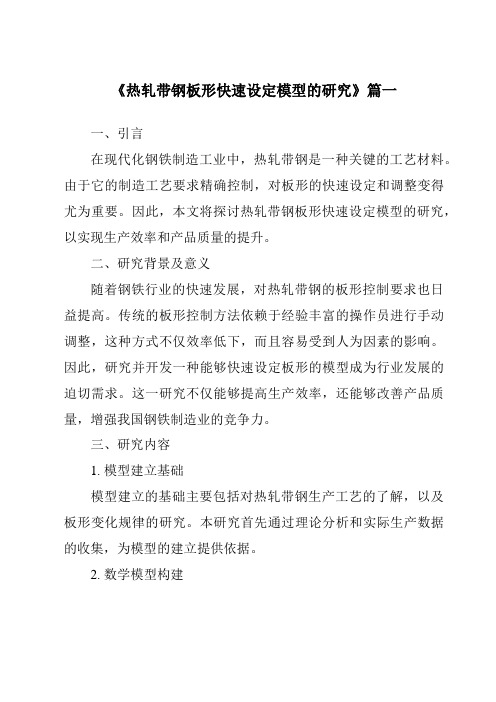 《热轧带钢板形快速设定模型的研究》篇一

一、引言

在现代化钢铁制造工业中，热轧带钢是一种关键的工艺材料。由于它的制造工艺要求精确控制，对板形的快速设定和调整变得尤为重要。因此，本文将探讨热轧带钢板形快速设定模型的研究，以实现生产效率和产品质量的提升。

二、研究背景及意义

随着钢铁行业的快速发展，对热轧带钢的板形控制要求也日益提高。传统的板形控制方法依赖于经验丰富的操作员进行手动调整，这种方式不仅效率低下，而且容易受到人为因素的影响。因此，研究并开发一种能够快速设定板形的模型成为行业发展的迫切需求。这一研究不仅能够提高生产效率，还能够改善产品质量，增强我国钢铁制造业的竞争力。

三、研究内容

1. 模型建立基础

模型建立的基础主要包括对热轧带钢生产工艺的了解，以及板形变化规律的研究。本研究首先通过理论分析和实际生产数据的收集，为模型的建立提供依据。

2. 数学模型构建